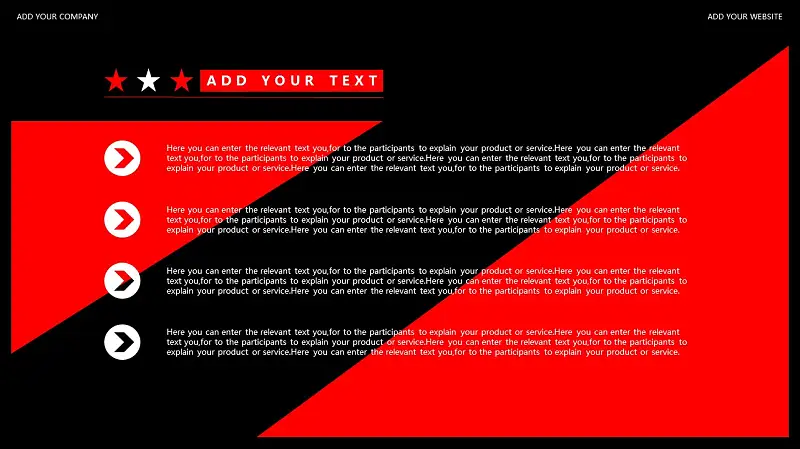 ADD YOUR COMPANY

ADD YOUR WEBSITE

ADD YOUR TEXT

Here you can enter the relevant text you,for to the participants to explain your product or service.Here you can enter the relevant text you,for to the participants to explain your product or service.Here you can enter the relevant text you,for to the participants to explain your product or service.Here you can enter the relevant text you,for to the participants to explain your product or service.

Here you can enter the relevant text you,for to the participants to explain your product or service.Here you can enter the relevant text you,for to the participants to explain your product or service.Here you can enter the relevant text you,for to the participants to explain your product or service.Here you can enter the relevant text you,for to the participants to explain your product or service.

Here you can enter the relevant text you,for to the participants to explain your product or service.Here you can enter the relevant text you,for to the participants to explain your product or service.Here you can enter the relevant text you,for to the participants to explain your product or service.Here you can enter the relevant text you,for to the participants to explain your product or service.

Here you can enter the relevant text you,for to the participants to explain your product or service.Here you can enter the relevant text you,for to the participants to explain your product or service.Here you can enter the relevant text you,for to the participants to explain your product or service.Here you can enter the relevant text you,for to the participants to explain your product or service.